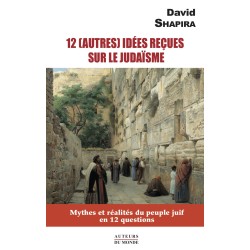 David
SHAPIRA

12 (AUTRES) IDÉES REÇUES
SUR LE JUDAÏSME

Mythes et réalités du peuple juif
en 12 questions

AUTEURS
DU MONDE